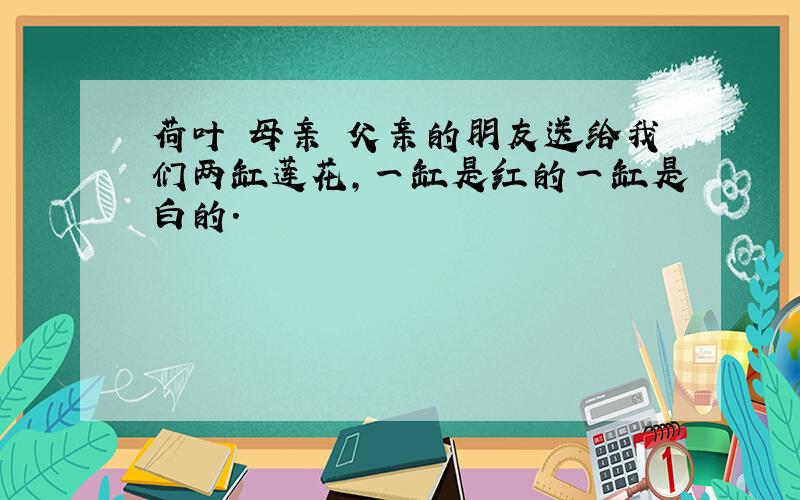 荷叶 母亲 父亲的朋友送给我们两缸莲花，一缸是红的一缸是白的.